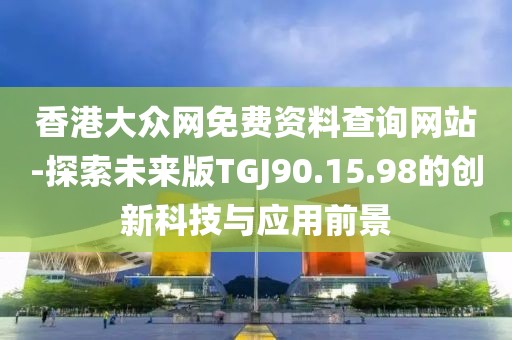 香港大众网免费资料查询网站-探索未来版TGJ90.15.98的创新科技与应用前景